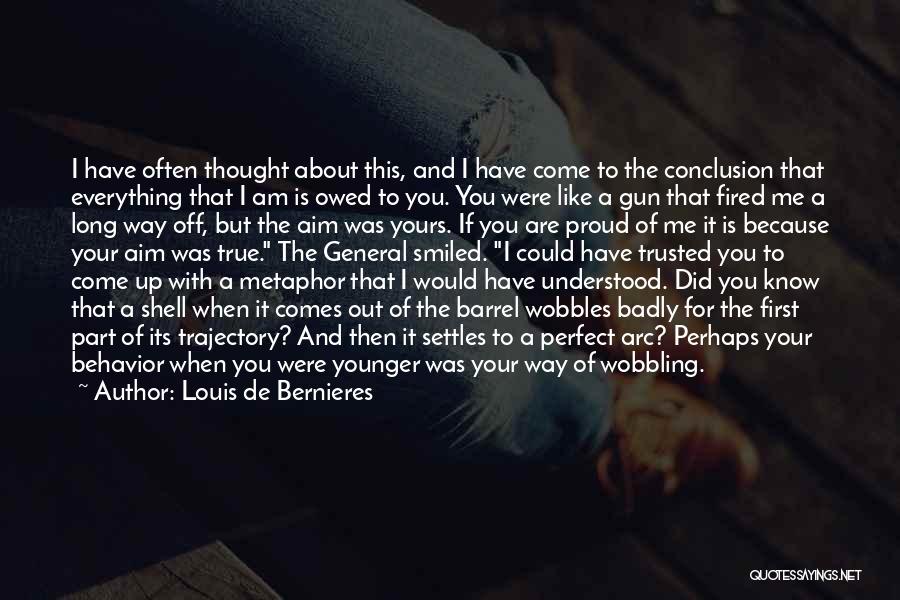 I have often thought about this, and I have come to the conclusion that everything that I am is owed to you. You were like a gun that fired me a long way off, but the aim was yours. If you are proud of me it is because your aim was true." The General smiled. "I could have trusted you to come up with a metaphor that I would have understood. Did you know that a shell when it comes out of the barrel wobbles badly for the first part of its trajectory? And then it settles to a perfect arc? Perhaps your behavior when you were younger was your way of wobbling.

~ Author: Louis de Bernieres

QUOTESSAYINGS.NET